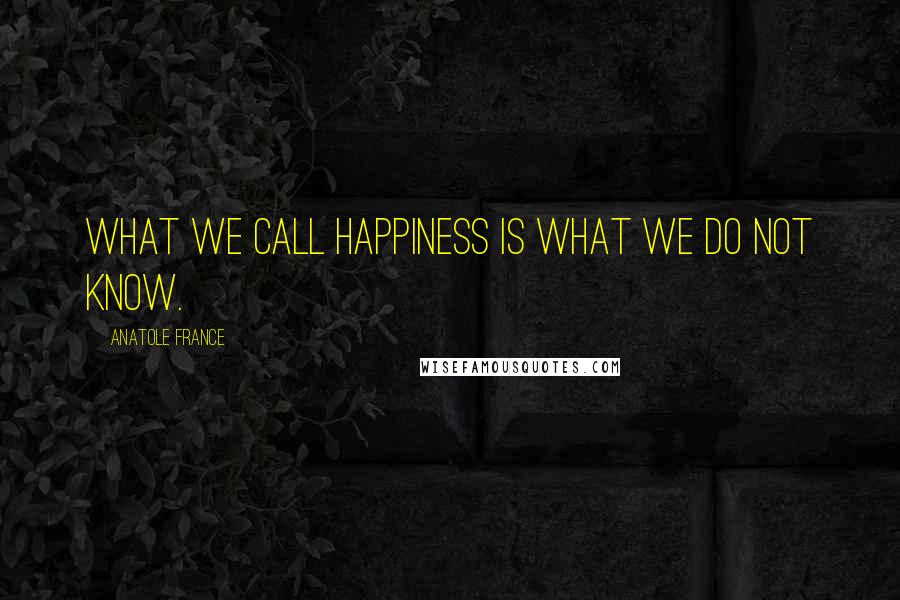 WHAT WE CALL HAPPINESS IS WHAT WE DO NOT KNOW.

ANATOLE FRANCE

WISEFAMOUSQUOTES.COM